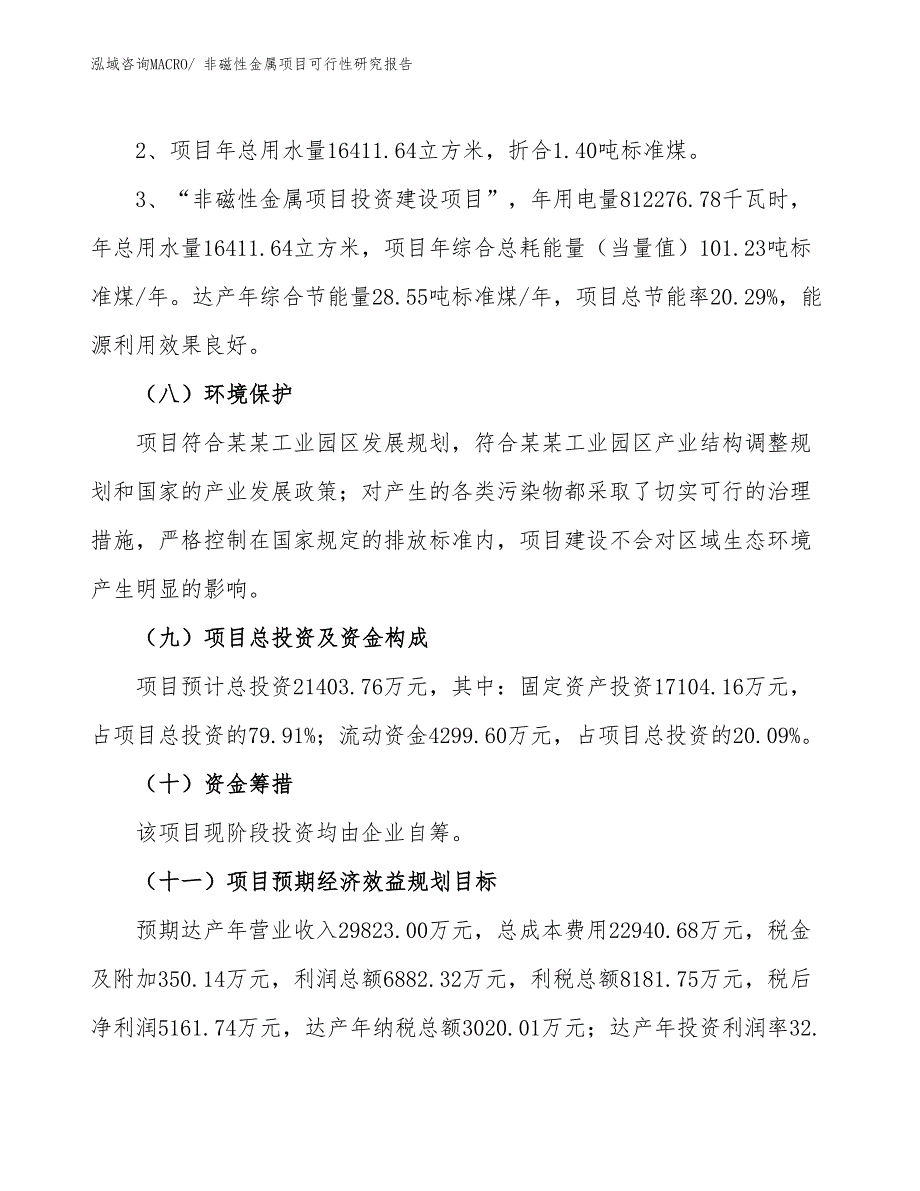 泓域咨询MACRO/ 非磁性金属项目可行性研究报告

2、项目年总用水量16411.64立方米，折合1.40吨标准煤。

3、“非磁性金属项目投资建设项目”，年用电量812276.78千瓦时，年总用水量16411.64立方米，项目年综合总耗能量（当量值）101.23吨标准煤/年。达产年综合节能量28.55吨标准煤/年，项目总节能率20.29%，能源利用效果良好。

（八）环境保护

项目符合某某工业园区发展规划，符合某某工业园区产业结构调整规划和国家的产业发展政策；对产生的各类污染物都采取了切实可行的治理措施，严格控制在国家规定的排放标准内，项目建设不会对区域生态环境产生明显的影响。

（九）项目总投资及资金构成

项目预计总投资21403.76万元，其中：固定资产投资17104.16万元，占项目总投资的79.91%；流动资金4299.60万元，占项目总投资的20.09%。

（十）资金筹措

该项目现阶段投资均由企业自筹。

（十一）项目预期经济效益规划目标

预期达产年营业收入29823.00万元，总成本费用22940.68万元，税金及附加350.14万元，利润总额6882.32万元，利税总额8181.75万元，税后净利润5161.74万元，达产年纳税总额3020.01万元；达产年投资利润率32.